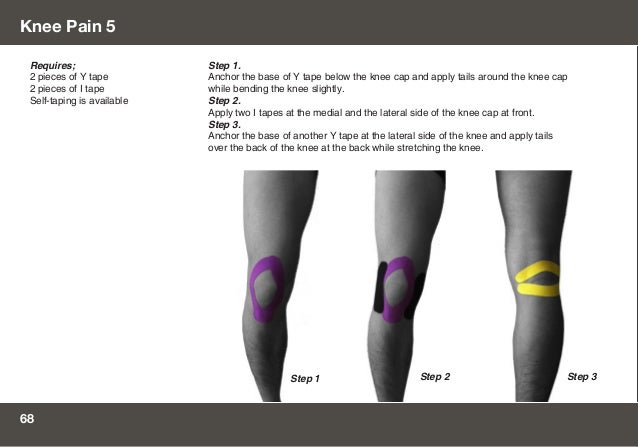 Knee Pain 5

Requires;
2 pieces of Y tape
2 pieces of I tape
Self-taping is available

Step 1.
Anchor the base of Y tape below the knee cap and apply tails around the knee cap while bending the knee slightly.
Step 2.
Apply two I tapes at the medial and the lateral side of the knee cap at front.
Step 3.
Anchor the base of another Y tape at the lateral side of the knee and apply tails over the back of the knee at the back while stretching the knee.

Step 1

Step 2

Step 3

68